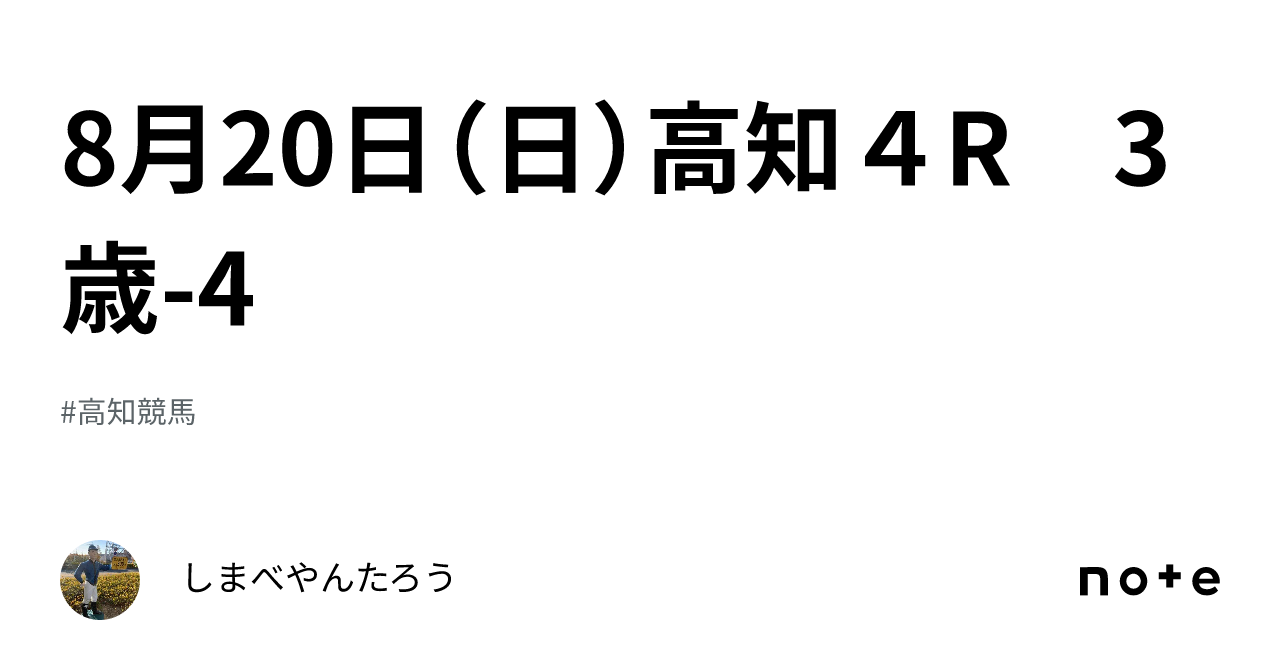 8月20日（日）高知４R　３歳-4

#高知競馬

しまべやんたろう

note